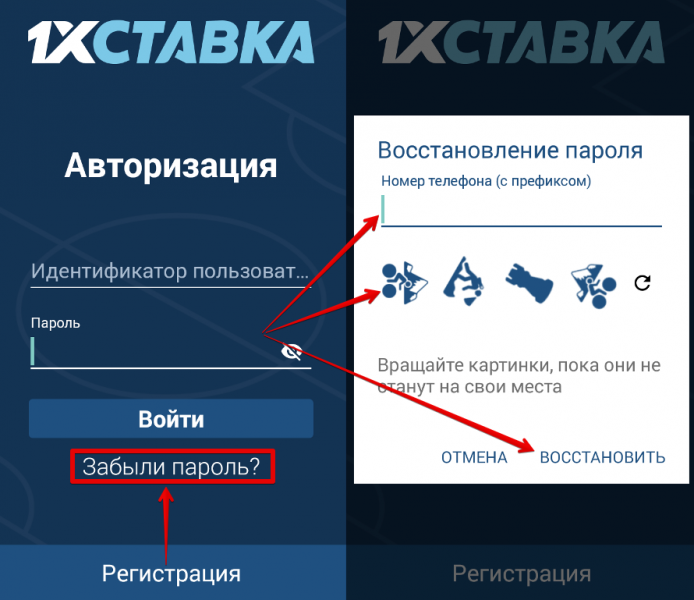 1XСТАВКА

Авторизация

Идентификатор пользоват...

Пароль

Войти

Забыли пароль?

Регистрация

1XСТАВКА

Восстановление пароля

Номер телефона (с префиксом)

Вращайте картинки, пока они не станут на свои места

ОТМЕНА ВОССТАНОВИТЬ

Регистрация